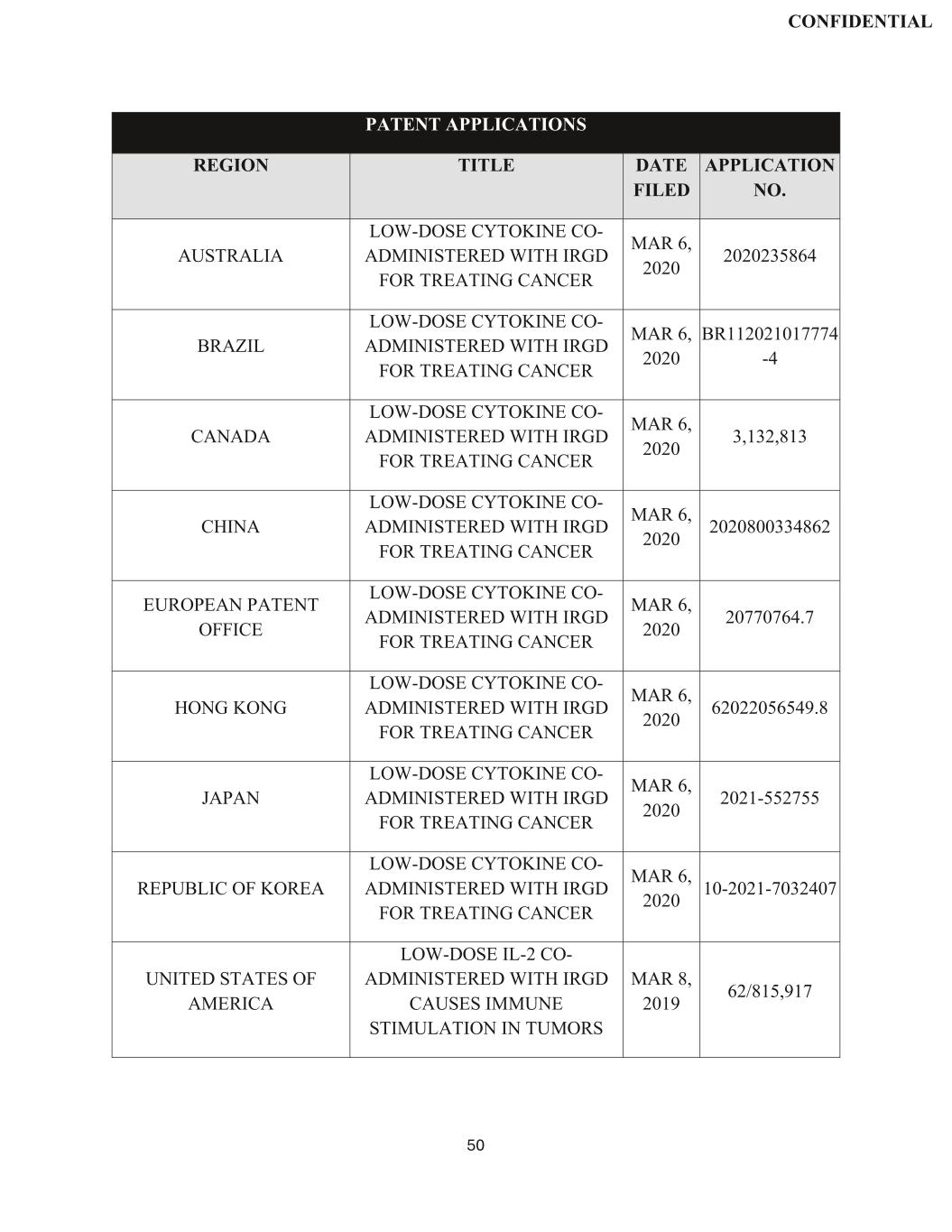 CONFIDENTIAL

PATENT APPLICATIONS

| REGION | TITLE | DATE FILED | APPLICATION NO. |
|---|---|---|---|
| AUSTRALIA | LOW-DOSE CYTOKINE CO-ADMINISTERED WITH IRGD FOR TREATING CANCER | MAR 6, 2020 | 2020235864 |
| BRAZIL | LOW-DOSE CYTOKINE CO-ADMINISTERED WITH IRGD FOR TREATING CANCER | MAR 6, 2020 | BR112021017774-4 |
| CANADA | LOW-DOSE CYTOKINE CO-ADMINISTERED WITH IRGD FOR TREATING CANCER | MAR 6, 2020 | 3,132,813 |
| CHINA | LOW-DOSE CYTOKINE CO-ADMINISTERED WITH IRGD FOR TREATING CANCER | MAR 6, 2020 | 2020800334862 |
| EUROPEAN PATENT OFFICE | LOW-DOSE CYTOKINE CO-ADMINISTERED WITH IRGD FOR TREATING CANCER | MAR 6, 2020 | 20770764.7 |
| HONG KONG | LOW-DOSE CYTOKINE CO-ADMINISTERED WITH IRGD FOR TREATING CANCER | MAR 6, 2020 | 62022056549.8 |
| JAPAN | LOW-DOSE CYTOKINE CO-ADMINISTERED WITH IRGD FOR TREATING CANCER | MAR 6, 2020 | 2021-552755 |
| REPUBLIC OF KOREA | LOW-DOSE CYTOKINE CO-ADMINISTERED WITH IRGD FOR TREATING CANCER | MAR 6, 2020 | 10-2021-7032407 |
| UNITED STATES OF AMERICA | LOW-DOSE IL-2 CO-ADMINISTERED WITH IRGD CAUSES IMMUNE STIMULATION IN TUMORS | MAR 8, 2019 | 62/815,917 |

50